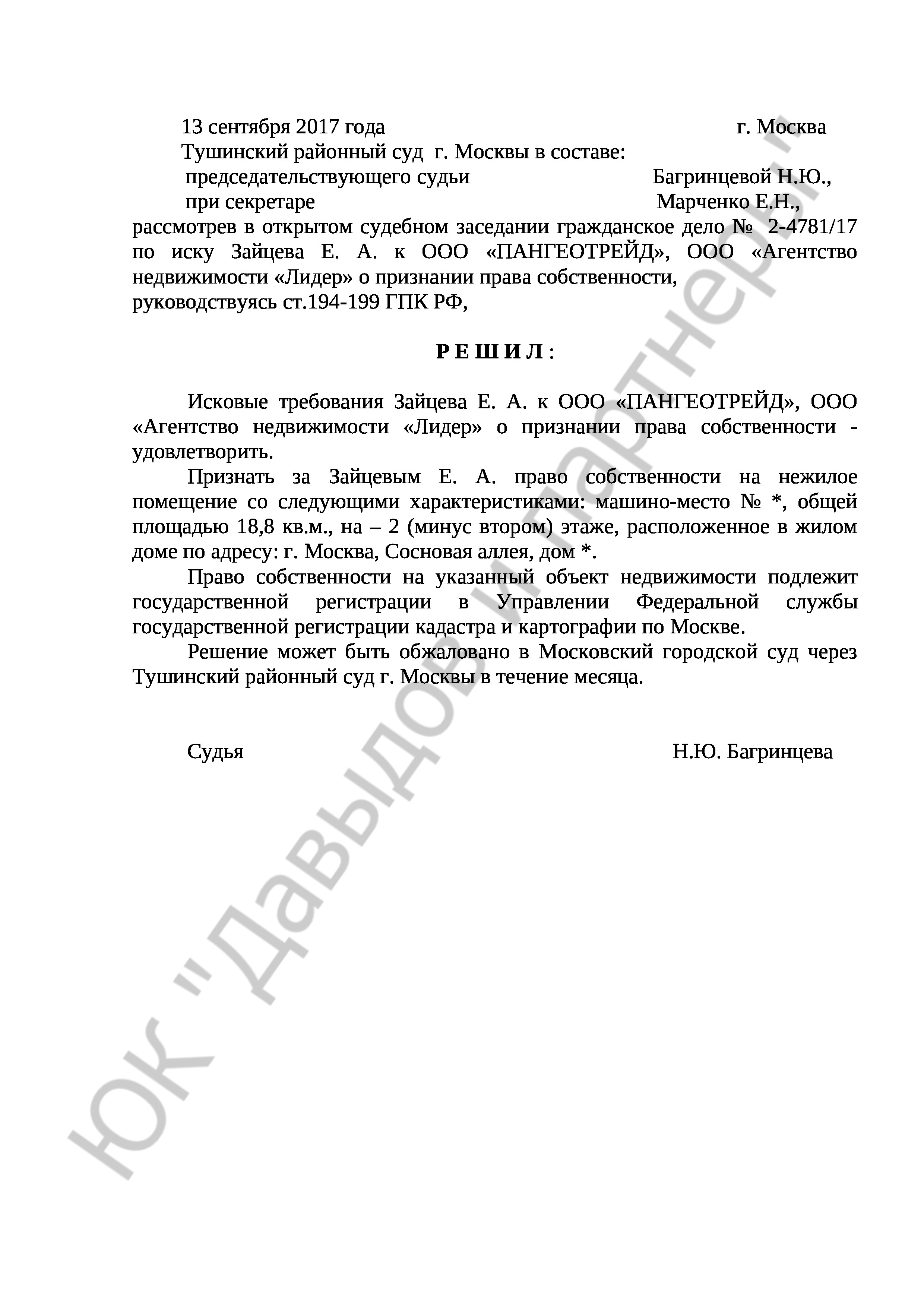 13 сентября 2017 года г. Москва

Тушинский районный суд г. Москвы в составе:
председательствующего судьи Багринцевой Н.Ю.,
при секретаре Марченко Е.Н.,
рассмотрев в открытом судебном заседании гражданское дело № 2-4781/17 по иску Зайцева Е. А. к ООО «ПАНГЕОТРЕЙД», ООО «Агентство недвижимости «Лидер» о признании права собственности,
руководствуясь ст.194-199 ГПК РФ,

Р Е Ш И Л :

Исковые требования Зайцева Е. А. к ООО «ПАНГЕОТРЕЙД», ООО «Агентство недвижимости «Лидер» о признании права собственности - удовлетворить.

Признать за Зайцевым Е. А. право собственности на нежилое помещение со следующими характеристиками: машино-место № *, общей площадью 18,8 кв.м., на – 2 (минус втором) этаже, расположенное в жилом доме по адресу: г. Москва, Сосновая аллея, дом *.

Право собственности на указанный объект недвижимости подлежит государственной регистрации в Управлении Федеральной службы государственной регистрации кадастра и картографии по Москве.

Решение может быть обжаловано в Московский городской суд через Тушинский районный суд г. Москвы в течение месяца.

Судья Н.Ю. Багринцева

ЮК "Давыдов и партнеры"